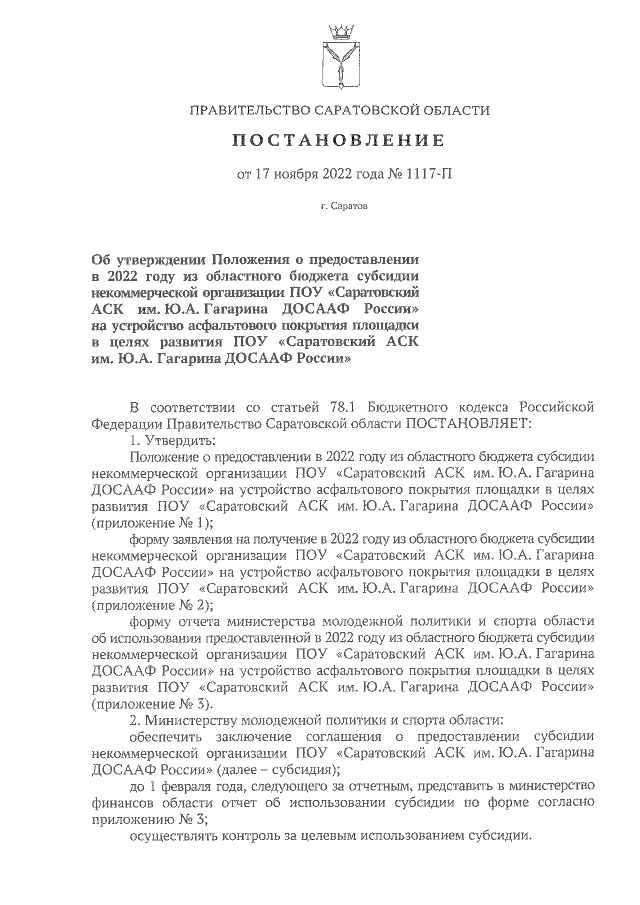 ПРАВИТЕЛЬСТВО САРАТОВСКОЙ ОБЛАСТИ

ПОСТАНОВЛЕНИЕ

от 17 ноября 2022 года № 1117-П

г. Саратов

Об утверждении Положения о предоставлении в 2022 году из областного бюджета субсидии некоммерческой организации ПОУ «Саратовский АСК им. Ю.А. Гагарина ДОСААФ России» на устройство асфальтового покрытия площадки в целях развития ПОУ «Саратовский АСК им. Ю.А. Гагарина ДОСААФ России»

В соответствии со статьей 78.1 Бюджетного кодекса Российской Федерации Правительство Саратовской области ПОСТАНОВЛЯЕТ:

1. Утвердить:

Положение о предоставлении в 2022 году из областного бюджета субсидии некоммерческой организации ПОУ «Саратовский АСК им. Ю.А. Гагарина ДОСААФ России» на устройство асфальтового покрытия площадки в целях развития ПОУ «Саратовский АСК им. Ю.А. Гагарина ДОСААФ России» (приложение № 1);

форму заявления на получение в 2022 году из областного бюджета субсидии некоммерческой организации ПОУ «Саратовский АСК им. Ю.А. Гагарина ДОСААФ России» на устройство асфальтового покрытия площадки в целях развития ПОУ «Саратовский АСК им. Ю.А. Гагарина ДОСААФ России» (приложение № 2);

форму отчета министерства молодежной политики и спорта области об использовании предоставленной в 2022 году из областного бюджета субсидии некоммерческой организации ПОУ «Саратовский АСК им. Ю.А. Гагарина ДОСААФ России» на устройство асфальтового покрытия площадки в целях развития ПОУ «Саратовский АСК им. Ю.А. Гагарина ДОСААФ России» (приложение № 3).

2. Министерству молодежной политики и спорта области:

обеспечить заключение соглашения о предоставлении субсидии некоммерческой организации ПОУ «Саратовский АСК им. Ю.А. Гагарина ДОСААФ России» (далее – субсидия);

до 1 февраля года, следующего за отчетным, представить в министерство финансов области отчет об использовании субсидии по форме согласно приложению № 3;

осуществлять контроль за целевым использованием субсидии.